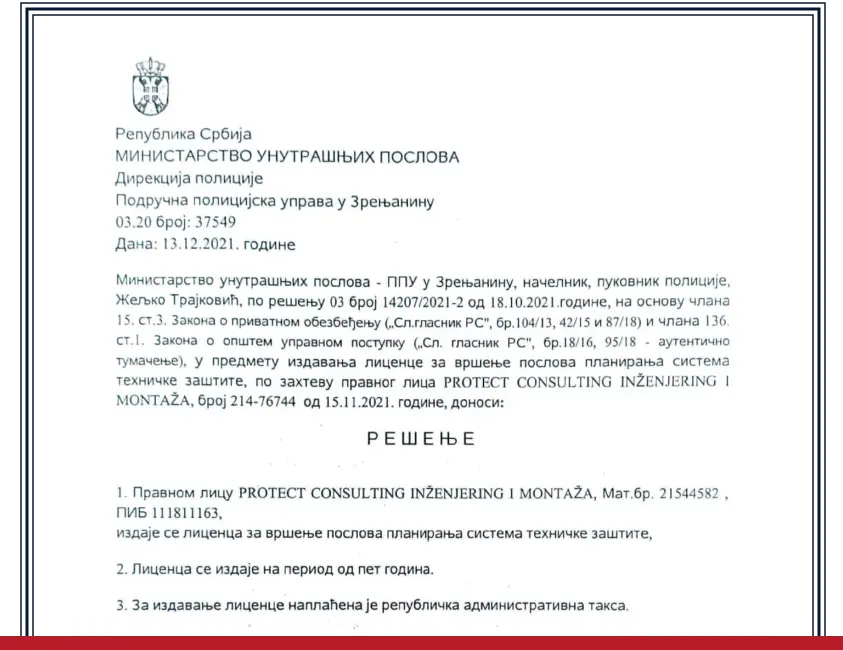 Република Србија
МИНИСТАРСТВО УНУТРАШЊИХ ПОСЛОВА
Дирекција полиције
Подручна полицијска управа у Зрењанину
03.20 број: 37549
Дана: 13.12.2021. године

Министарство унутрашњих послова - ППУ у Зрењанину, начелник, пуковник полиције, Жељко Трајковић, по решењу 03 број 14207/2021-2 од 18.10.2021.године, на основу члана 15. ст.3. Закона о приватном обезбеђењу („Сл.гласник РС", бр.104/13, 42/15 и 87/18) и члана 136. ст.1. Закона о општем управном поступку („Сл. гласник РС", бр.18/16, 95/18 - аутентично тумачење), у предмету издавања лиценце за вршење послова планирања система техничке заштите, по захтеву правног лица PROTECT CONSULTING INŽENJERING I MONTAŽA, број 214-76744 од 15.11.2021. године, доноси:

РЕШЕЊЕ

1. Правном лицу PROTECT CONSULTING INŽENJERING I MONTAŽA, Мат.бр. 21544582 , ПИБ 111811163,
издаје се лиценца за вршење послова планирања система техничке заштите,

2. Лиценца се издаје на период од пет година.

3. За издавање лиценце наплаћена је републичка административна такса.